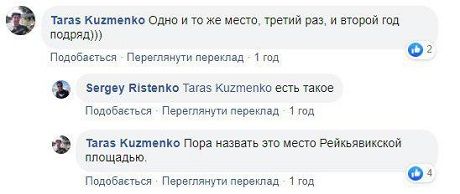 Taras Kuzmenko Одно и то же место, третий раз, и второй год подряд)))

2

Подобається · Переглянути переклад · 1 год

Sergey Ristenko Taras Kuzmenko есть такое

Подобається · Переглянути переклад · 1 год

Taras Kuzmenko Пора назвать это место Рейкьявикской площадью.

4

Подобається · Переглянути переклад · 1 год